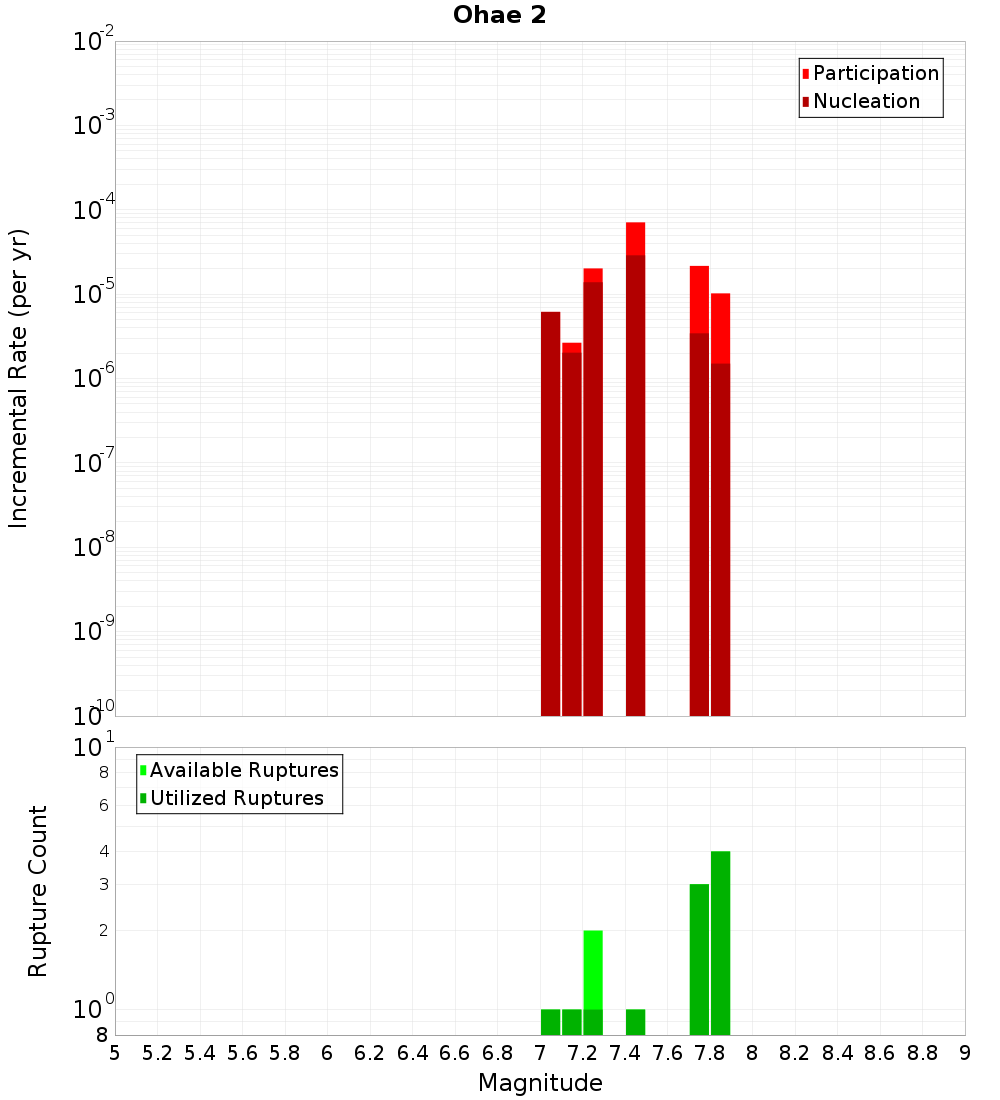 Ohae 2

Participation
Nucleation

Incremental Rate (per yr)

$10^{-2}$
$10^{-3}$
$10^{-4}$
$10^{-5}$
$10^{-6}$
$10^{-7}$
$10^{-8}$
$10^{-9}$
$10^{-10}$

Available Ruptures
Utilized Ruptures

Rupture Count

$10^{1}$
8
6
4
3
2
$10^{0}$
8

5 5.2 5.4 5.6 5.8 6 6.2 6.4 6.6 6.8 7 7.2 7.4 7.6 7.8 8 8.2 8.4 8.6 8.8 9

Magnitude